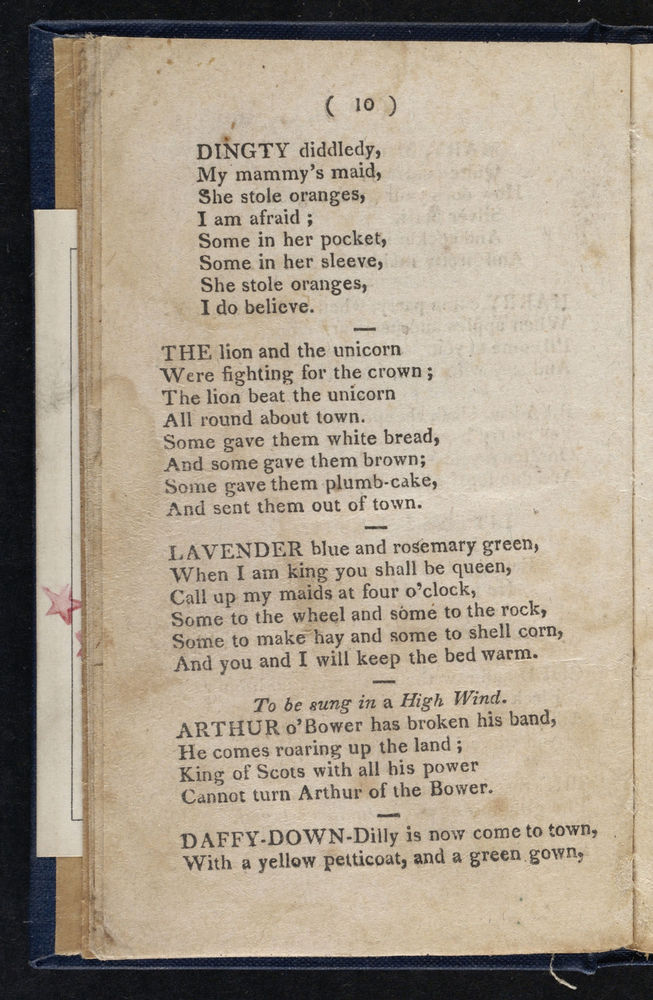 ( 10 )

DINGTY diddledy,
My mammy's maid,
She stole oranges,
I am afraid ;
Some in her pocket,
Some in her sleeve,
She stole oranges,
I do believe.

THE lion and the unicorn
Were fighting for the crown ;
The lion beat the unicorn
All round about town.
Some gave them white bread,
And some gave them brown;
Some gave them plumb-cake,
And sent them out of town.

LAVENDER blue and rosemary green,
When I am king you shall be queen,
Call up my maids at four o'clock,
Some to the wheel and some to the rock,
Some to make hay and some to shell corn,
And you and I will keep the bed warm.

To be sung in a High Wind.
ARTHUR o'Bower has broken his band,
He comes roaring up the land ;
King of Scots with all his power
Cannot turn Arthur of the Bower.

DAFFY-DOWN-Dilly is now come to town,
With a yellow petticoat, and a green gown,